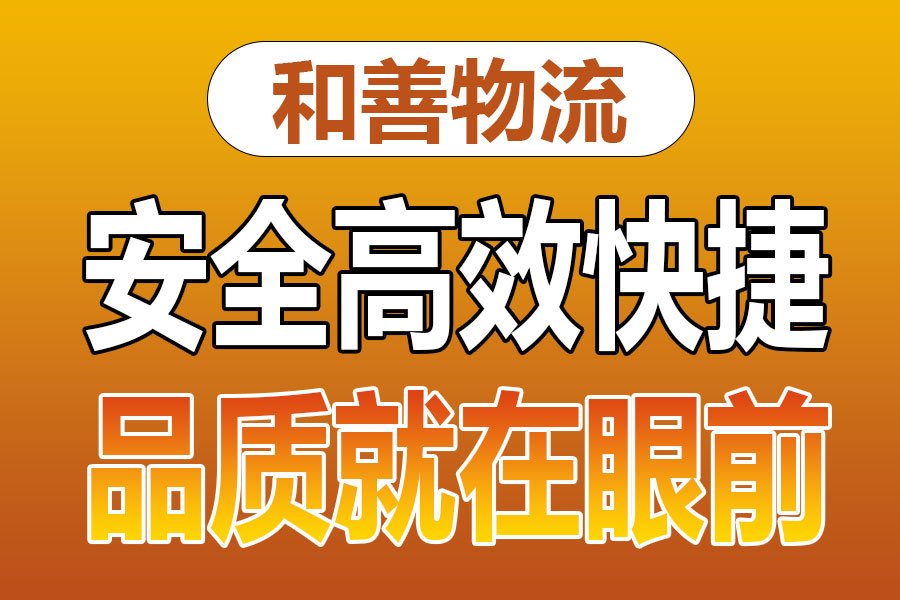 和善物流

安全高效快捷

品质就在眼前